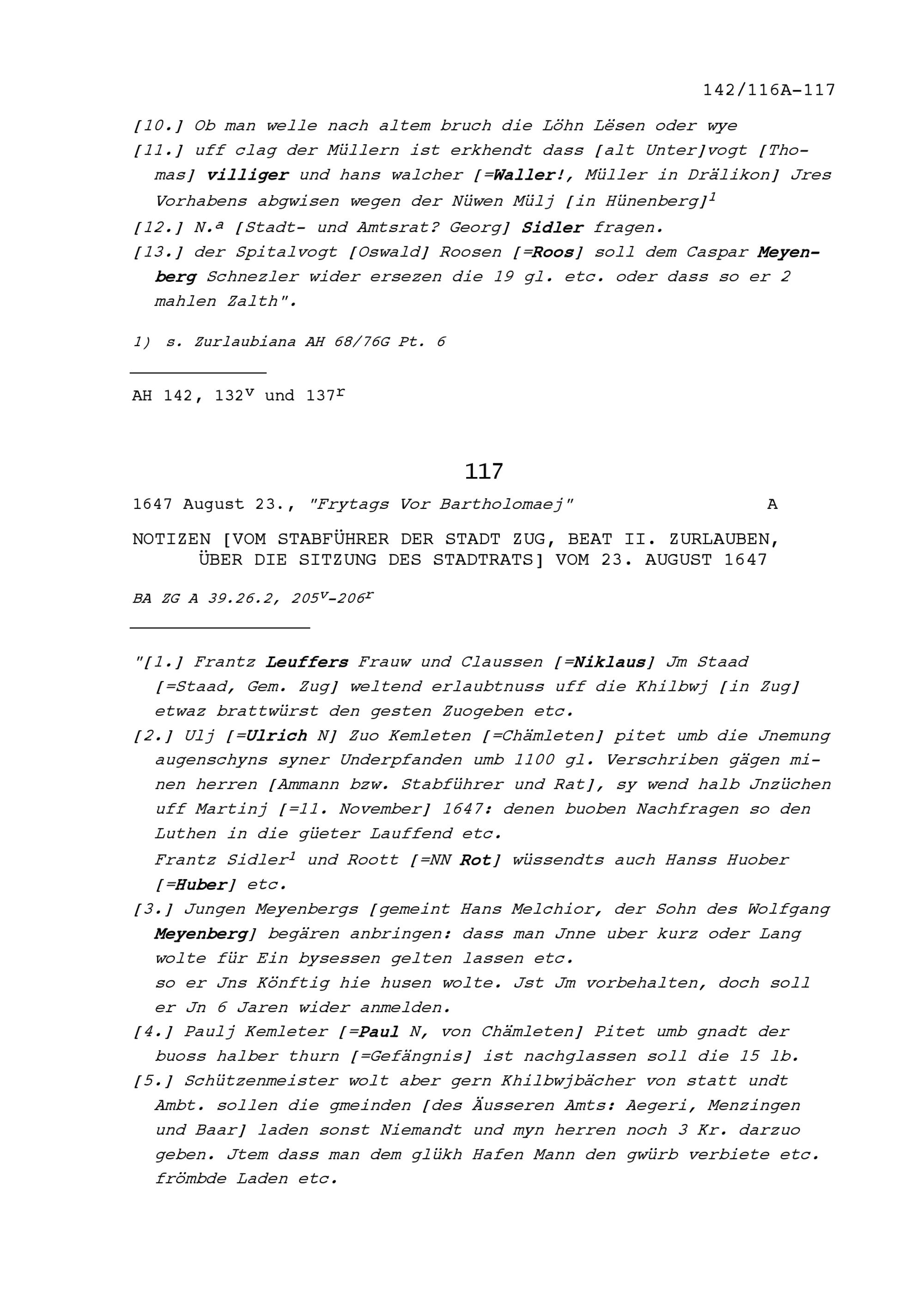 142/116A-117

[10.] Ob man welle nach altem bruch die Löhn Lësen oder wye

[11.] uff clag der Müllern ist erkhendt dass [alt Unter]vogt [Thomas] villiger und hans walcher [=Waller!, Müller in Drälikon] Jres Vorhabens abgwisen wegen der Nüwen Mülj [in Hünenberg]$^1$

[12.] N.$^a$ [Stadt- und Amtsrat? Georg] Sidler fragen.

[13.] der Spitalvogt [Oswald] Roosen [=Roos] soll dem Caspar Meyenberg Schnezler wider ersezen die 19 gl. etc. oder dass so er 2 mahlen Zalth".

1) s. Zurlaubiana AH 68/76G Pt. 6

AH 142, 132$^v$ und 137$^r$

117

1647 August 23., "Frytags Vor Bartholomaej" A

NOTIZEN [VOM STABFÜHRER DER STADT ZUG, BEAT II. ZURLAUBEN, ÜBER DIE SITZUNG DES STADTRATS] VOM 23. AUGUST 1647

BA ZG A 39.26.2, 205$^v$-206$^r$

"[1.] Frantz Leuffers Frauw und Claussen [=Niklaus] Jm Staad [=Staad, Gem. Zug] weltend erlaubtnuss uff die Khilbwj [in Zug] etwaz brattwürst den gesten Zuogeben etc.

[2.] Ulj [=Ulrich N] Zuo Kemleten [=Chämleten] pitet umb die Jnemung augenschyns syner Underpfanden umb 1100 gl. Verschriben gägen minen herren [Ammann bzw. Stabführer und Rat], sy wend halb Jnzüchen uff Martinj [=11. November] 1647: denen buoben Nachfragen so den Luthen in die güeter Lauffend etc.
Frantz Sidler$^1$ und Roott [=NN Rot] wüssendts auch Hanss Huober [=Huber] etc.

[3.] Jungen Meyenbergs [gemeint Hans Melchior, der Sohn des Wolfgang Meyenberg] begären anbringen: dass man Jnne uber kurz oder Lang wolte für Ein bysessen gelten lassen etc.
so er Jns Könftig hie husen wolte. Jst Jm vorbehalten, doch soll er Jn 6 Jaren wider anmelden.

[4.] Paulj Kemleter [=Paul N, von Chämleten] Pitet umb gnadt der buoss halber thurn [=Gefängnis] ist nachglassen soll die 15 lb.

[5.] Schützenmeister wolt aber gern Khilbwjbächer von statt undt Ambt. sollen die gmeinden [des Äusseren Amts: Aegeri, Menzingen und Baar] laden sonst Niemandt und myn herren noch 3 Kr. darzuo geben. Jtem dass man dem glükh Hafen Mann den gwürb verbiete etc. frömbde Laden etc.